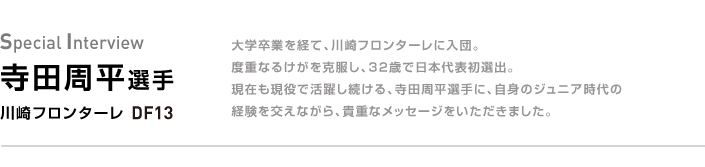 Special Interview
寺田周平選手
川崎フロンターレ DF13

大学卒業を経て、川崎フロンターレに入団。
度重なるけがを克服し、32歳で日本代表初選出。
現在も現役で活躍し続ける、寺田周平選手に、自身のジュニア時代の経験を交えながら、貴重なメッセージをいただきました。